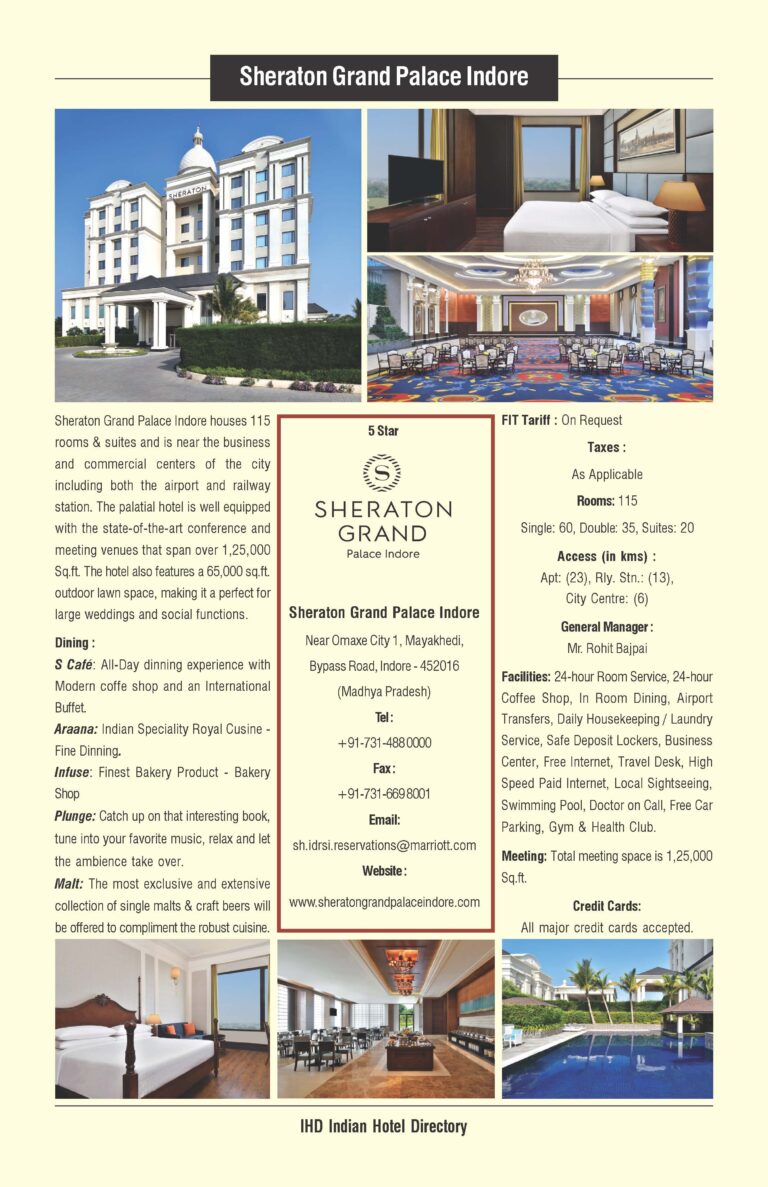 Sheraton Grand Palace Indore

SHERATON

Sheraton Grand Palace Indore houses 115 rooms & suites and is near the business and commercial centers of the city including both the airport and railway station. The palatial hotel is well equipped with the state-of-the-art conference and meeting venues that span over 1,25,000 Sq.ft. The hotel also features a 65,000 sq.ft. outdoor lawn space, making it a perfect for large weddings and social functions.

Dining :

S Café: All-Day dinning experience with Modern coffe shop and an International Buffet.

Araana: Indian Speciality Royal Cusine - Fine Dinning.

Infuse: Finest Bakery Product - Bakery Shop

Plunge: Catch up on that interesting book, tune into your favorite music, relax and let the ambience take over.

Malt: The most exclusive and extensive collection of single malts & craft beers will be offered to compliment the robust cuisine.

5 Star

SHERATON GRAND Palace Indore

Sheraton Grand Palace Indore

Near Omaxe City 1, Mayakhedi, Bypass Road, Indore - 452016 (Madhya Pradesh)

Tel :

+91-731-4880000

Fax :

+91-731-6698001

Email:

sh.idrsi.reservations@marriott.com

Website :

www.sheratongrandpalaceindore.com

FIT Tariff : On Request

Taxes :

As Applicable

Rooms: 115

Single: 60, Double: 35, Suites: 20

Access (in kms) :

Apt: (23), Rly. Stn.: (13), City Centre: (6)

General Manager :

Mr. Rohit Bajpai

Facilities: 24-hour Room Service, 24-hour Coffee Shop, In Room Dining, Airport Transfers, Daily Housekeeping / Laundry Service, Safe Deposit Lockers, Business Center, Free Internet, Travel Desk, High Speed Paid Internet, Local Sightseeing, Swimming Pool, Doctor on Call, Free Car Parking, Gym & Health Club.

Meeting: Total meeting space is 1,25,000 Sq.ft.

Credit Cards:

All major credit cards accepted.

IHD Indian Hotel Directory